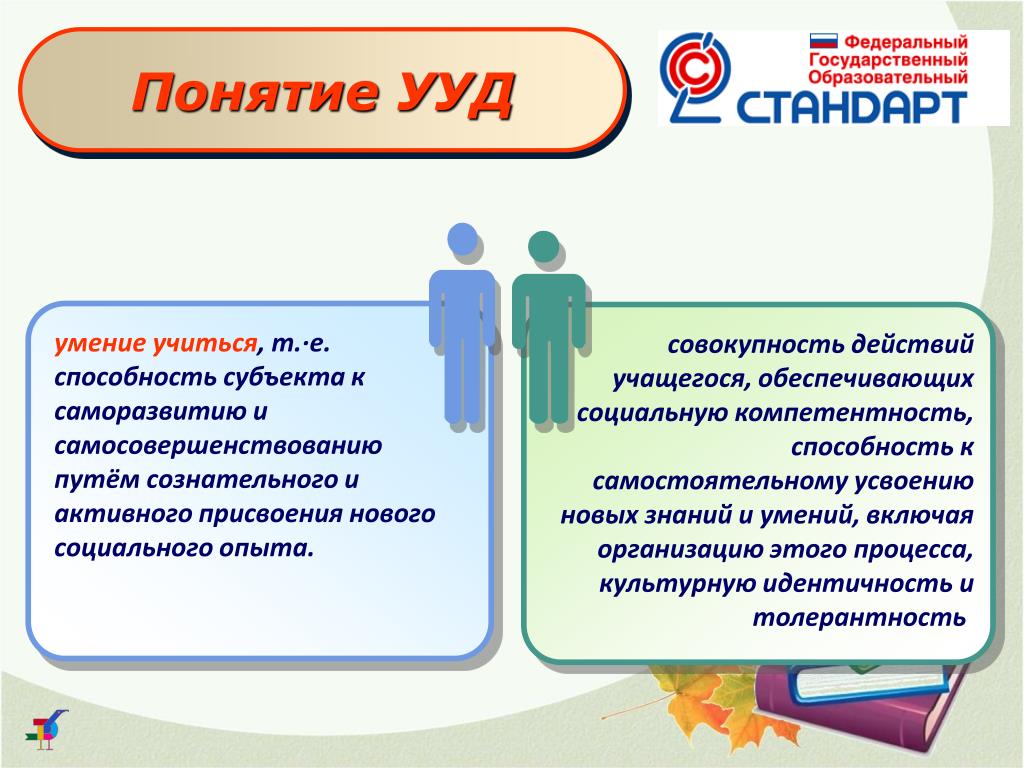 Понятие УУД

Федеральный Государственный Образовательный СТАНДАРТ

умение учиться, т.·е. способность субъекта к саморазвитию и самосовершенствованию путём сознательного и активного присвоения нового социального опыта.

совокупность действий учащегося, обеспечивающих социальную компетентность, способность к самостоятельному усвоению новых знаний и умений, включая организацию этого процесса, культурную идентичность и толерантность